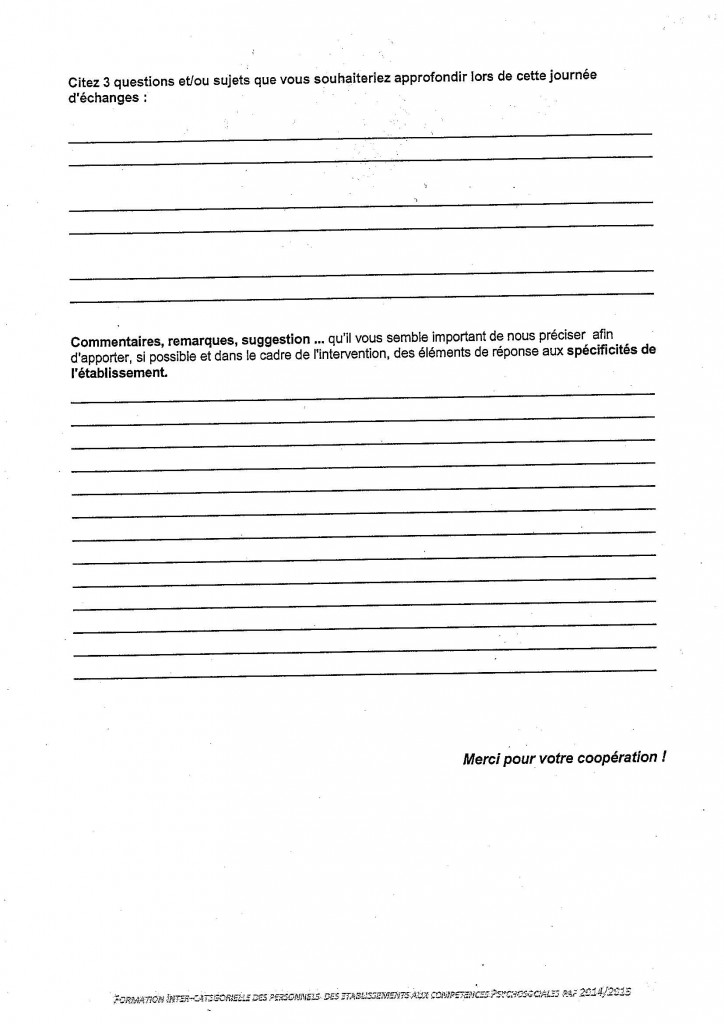 Citez 3 questions et/ou sujets que vous souhaiteriez approfondir lors de cette journée d'échanges :

Commentaires, remarques, suggestion ... qu'il vous semble important de nous préciser afin d'apporter, si possible et dans le cadre de l'intervention, des éléments de réponse aux spécificités de l'établissement.

Merci pour votre coopération !

FORMATION INTER-CATEGORIELLE DES PERSONNELS DES ETABLISSEMENTS AUX COMPETENCES PSYCHOSOCIALES PAF 2014/2015